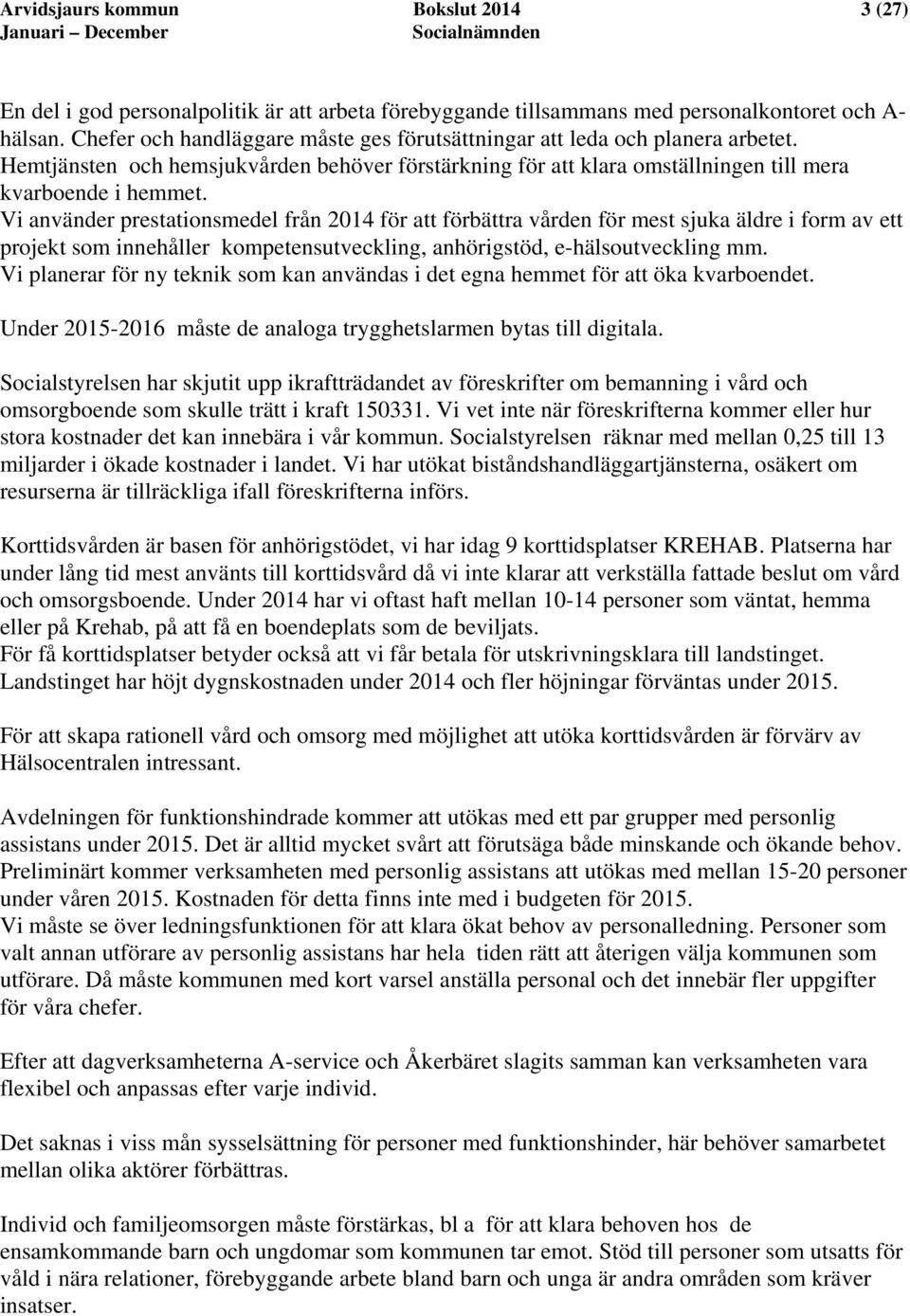 Arvidsjaurs kommun Bokslut 2014 3 (27)
Januari – December Socialnämnden

En del i god personalpolitik är att arbeta förebyggande tillsammans med personalkontoret och A-hälsan. Chefer och handläggare måste ges förutsättningar att leda och planera arbetet.
Hemtjänsten och hemsjukvården behöver förstärkning för att klara omställningen till mera kvarboende i hemmet.
Vi använder prestationsmedel från 2014 för att förbättra vården för mest sjuka äldre i form av ett projekt som innehåller kompetensutveckling, anhörigstöd, e-hälsoutveckling mm.
Vi planerar för ny teknik som kan användas i det egna hemmet för att öka kvarboendet.

Under 2015-2016 måste de analoga trygghetslarmen bytas till digitala.

Socialstyrelsen har skjutit upp ikraftträdandet av föreskrifter om bemanning i vård och omsorgboende som skulle trätt i kraft 150331. Vi vet inte när föreskrifterna kommer eller hur stora kostnader det kan innebära i vår kommun. Socialstyrelsen räknar med mellan 0,25 till 13 miljarder i ökade kostnader i landet. Vi har utökat biståndshandläggartjänsterna, osäkert om resurserna är tillräckliga ifall föreskrifterna införs.

Korttidsvården är basen för anhörigstödet, vi har idag 9 korttidsplatser KREHAB. Platserna har under lång tid mest använts till korttidsvård då vi inte klarar att verkställa fattade beslut om vård och omsorgsboende. Under 2014 har vi oftast haft mellan 10-14 personer som väntat, hemma eller på Krehab, på att få en boendeplats som de beviljats.
För få korttidsplatser betyder också att vi får betala för utskrivningsklara till landstinget. Landstinget har höjt dygnskostnaden under 2014 och fler höjningar förväntas under 2015.

För att skapa rationell vård och omsorg med möjlighet att utöka korttidsvården är förvärv av Hälsocentralen intressant.

Avdelningen för funktionshindrade kommer att utökas med ett par grupper med personlig assistans under 2015. Det är alltid mycket svårt att förutsäga både minskande och ökande behov. Preliminärt kommer verksamheten med personlig assistans att utökas med mellan 15-20 personer under våren 2015. Kostnaden för detta finns inte med i budgeten för 2015.
Vi måste se över ledningsfunktionen för att klara ökat behov av personalledning. Personer som valt annan utförare av personlig assistans har hela tiden rätt att återigen välja kommunen som utförare. Då måste kommunen med kort varsel anställa personal och det innebär fler uppgifter för våra chefer.

Efter att dagverksamheterna A-service och Åkerbäret slagits samman kan verksamheten vara flexibel och anpassas efter varje individ.

Det saknas i viss mån sysselsättning för personer med funktionshinder, här behöver samarbetet mellan olika aktörer förbättras.

Individ och familjeomsorgen måste förstärkas, bl a för att klara behoven hos de ensamkommande barn och ungdomar som kommunen tar emot. Stöd till personer som utsatts för våld i nära relationer, förebyggande arbete bland barn och unga är andra områden som kräver insatser.